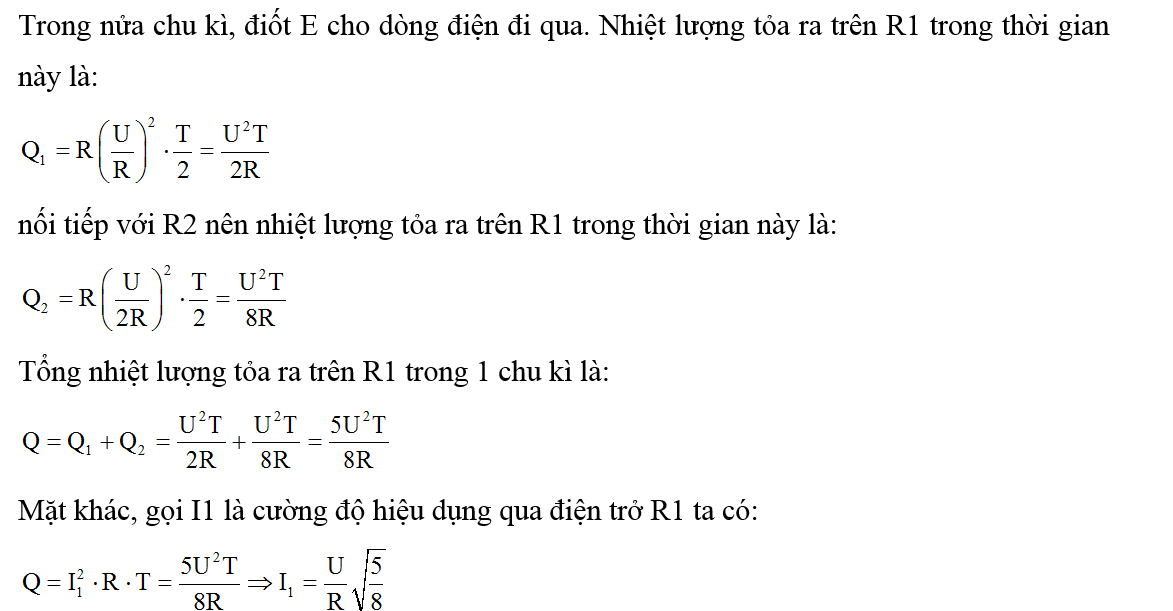 Trong nửa chu kì, điốt E cho dòng điện đi qua. Nhiệt lượng tỏa ra trên R1 trong thời gian này là:

$Q_1 = R\left(\frac{U}{R}\right)^2 \cdot \frac{T}{2} = \frac{U^2T}{2R}$

nối tiếp với R2 nên nhiệt lượng tỏa ra trên R1 trong thời gian này là:

$Q_2 = R\left(\frac{U}{2R}\right)^2 \cdot \frac{T}{2} = \frac{U^2T}{8R}$

Tổng nhiệt lượng tỏa ra trên R1 trong 1 chu kì là:

$Q = Q_1 + Q_2 = \frac{U^2T}{2R} + \frac{U^2T}{8R} = \frac{5U^2T}{8R}$

Mặt khác, gọi I1 là cường độ hiệu dụng qua điện trở R1 ta có:

$Q = I_1^2 \cdot R \cdot T = \frac{5U^2T}{8R} \Rightarrow I_1 = \frac{U}{R}\sqrt{\frac{5}{8}}$